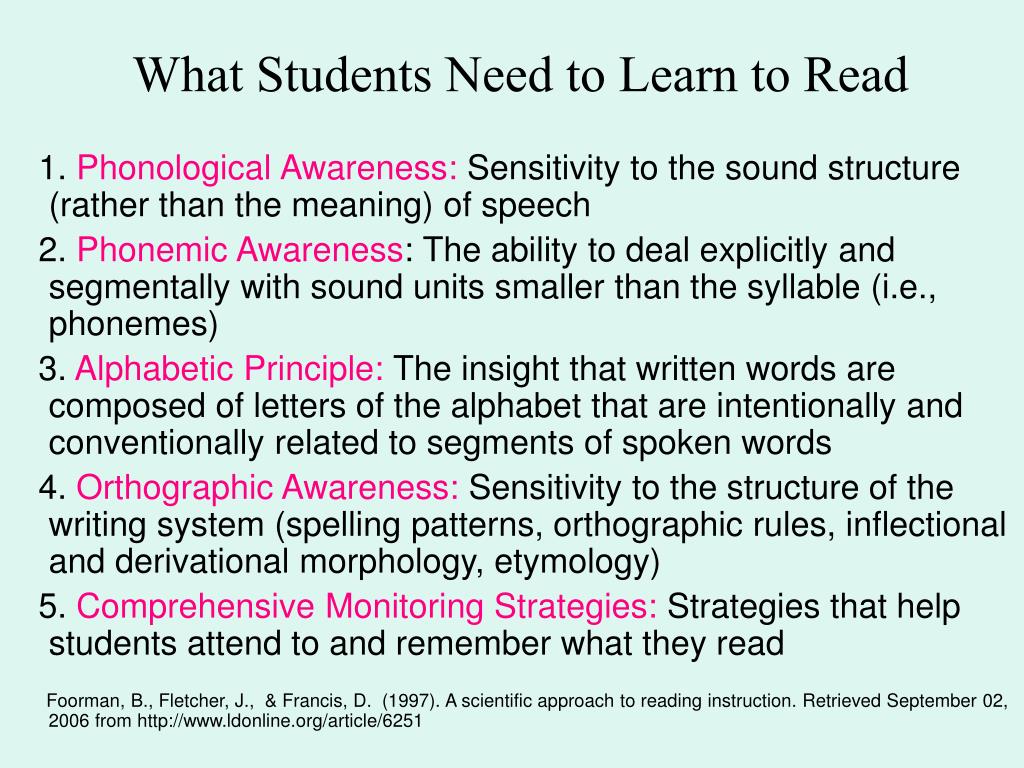 What Students Need to Learn to Read

1. Phonological Awareness: Sensitivity to the sound structure (rather than the meaning) of speech

2. Phonemic Awareness: The ability to deal explicitly and segmentally with sound units smaller than the syllable (i.e., phonemes)

3. Alphabetic Principle: The insight that written words are composed of letters of the alphabet that are intentionally and conventionally related to segments of spoken words

4. Orthographic Awareness: Sensitivity to the structure of the writing system (spelling patterns, orthographic rules, inflectional and derivational morphology, etymology)

5. Comprehensive Monitoring Strategies: Strategies that help students attend to and remember what they read

Foorman, B., Fletcher, J., & Francis, D. (1997). A scientific approach to reading instruction. Retrieved September 02, 2006 from http://www.ldonline.org/article/6251